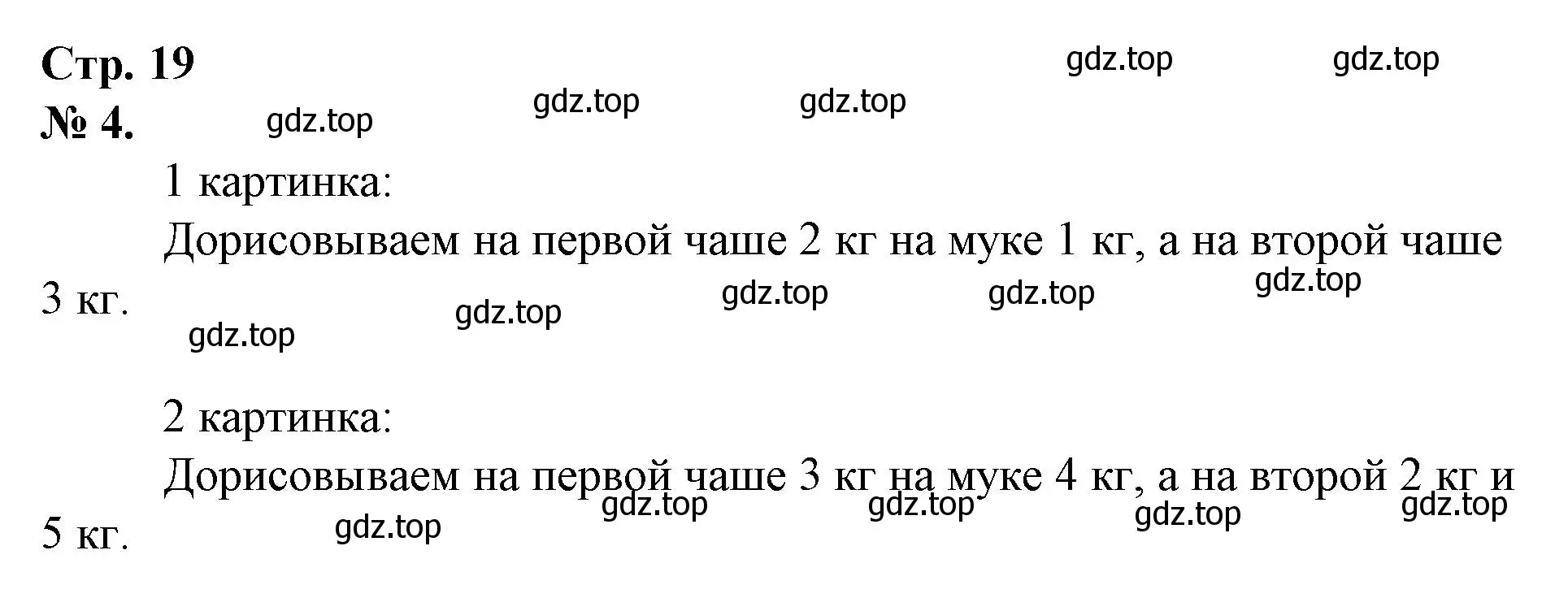 Стр. 19

gdz.top gdz.top

№ 4.

gdz.top gdz.top gdz.top

1 картинка:

Дорисовываем на первой чаше 2 кг на муке 1 кг, а на второй чаше 3 кг.

gdz.top gdz.top gdz.top gdz.top gdz.top

2 картинка:

Дорисовываем на первой чаше 3 кг на муке 4 кг, а на второй 2 кг и 5 кг.

gdz.top gdz.top gdz.top gdz.top gdz.top